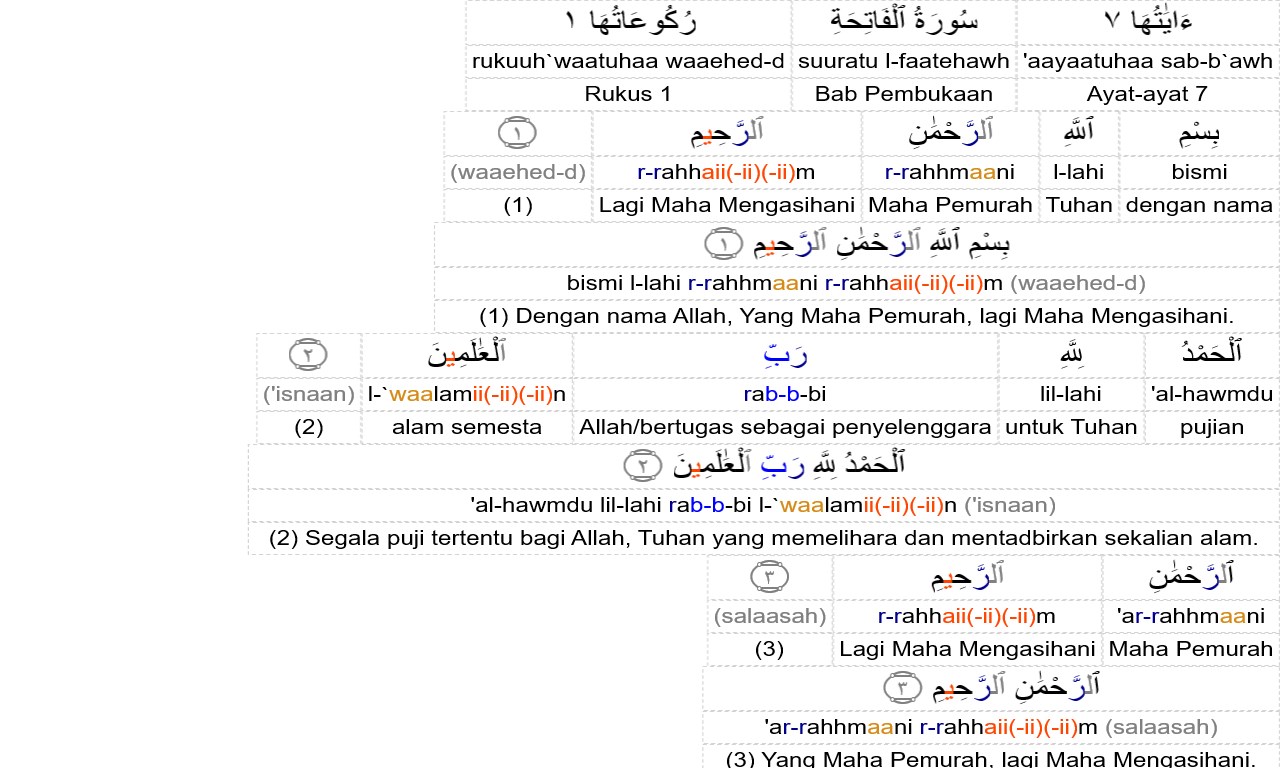 | ءَايَٰتُهَا ٧ | سُورَةُ ٱلْفَاتِحَةِ | رُكُوعَاتُهَا ١ |
|---|---|---|
| 'aayaatuhaa sab-b`awh | suuratu l-faatehawh | rukuuh`waatuhaa waaehed-d |
| Ayat-ayat 7 | Bab Pembukaan | Rukus 1 |

| بِسْمِ | ٱللَّهِ | ٱلرَّحْمَٰنِ | ٱلرَّحِيمِ | ١ |
|---|---|---|---|---|
| bismi | l-lahi | r-rahhmaani | r-rahhaii(-ii)(-ii)m | (waaehed-d) |
| dengan nama | Tuhan | Maha Pemurah | Lagi Maha Mengasihani | (1) |

بِسْمِ ٱللَّهِ ٱلرَّحْمَٰنِ ٱلرَّحِيمِ ١

bismi l-lahi r-rahhmaani r-rahhaii(-ii)(-ii)m (waaehed-d)

(1) Dengan nama Allah, Yang Maha Pemurah, lagi Maha Mengasihani.

| ٱلْحَمْدُ | لِلَّهِ | رَبِّ | ٱلْعَٰلَمِينَ | ٢ |
|---|---|---|---|---|
| 'al-hawmdu | lil-lahi | rab-b-bi | l-`waalamii(-ii)(-ii)n | ('isnaan) |
| pujian | untuk Tuhan | Allah/bertugas sebagai penyelenggara | alam semesta | (2) |

ٱلْحَمْدُ لِلَّهِ رَبِّ ٱلْعَٰلَمِينَ ٢

'al-hawmdu lil-lahi rab-b-bi l-`waalamii(-ii)(-ii)n ('isnaan)

(2) Segala puji tertentu bagi Allah, Tuhan yang memelihara dan mentadbirkan sekalian alam.

| ٱلرَّحْمَٰنِ | ٱلرَّحِيمِ | ٣ |
|---|---|---|
| 'ar-rahhmaani | r-rahhaii(-ii)(-ii)m | (salaasah) |
| Maha Pemurah | Lagi Maha Mengasihani | (3) |

ٱلرَّحْمَٰنِ ٱلرَّحِيمِ ٣

'ar-rahhmaani r-rahhaii(-ii)(-ii)m (salaasah)

(3) Yang Maha Pemurah, lagi Maha Mengasihani.